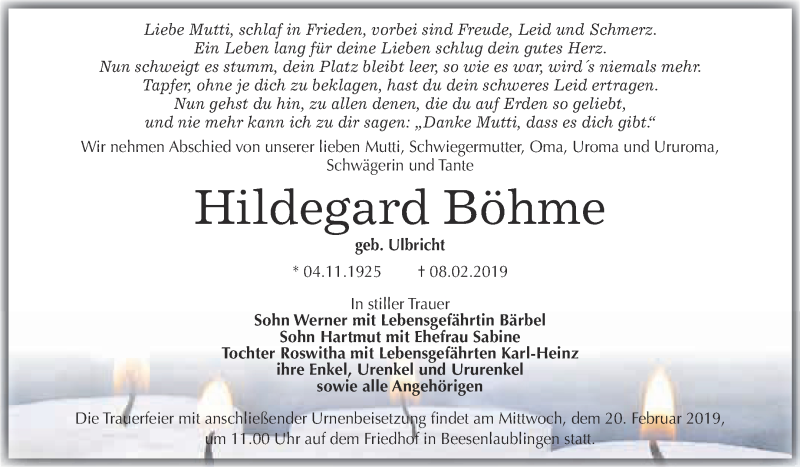 Liebe Mutti, schlaf in Frieden, vorbei sind Freude, Leid und Schmerz.
Ein Leben lang für deine Lieben schlug dein gutes Herz.
Nun schweigt es stumm, dein Platz bleibt leer, so wie es war, wird´s niemals mehr.
Tapfer, ohne je dich zu beklagen, hast du dein schweres Leid ertragen.
Nun gehst du hin, zu allen denen, die du auf Erden so geliebt,
und nie mehr kann ich zu dir sagen: „Danke Mutti, dass es dich gibt.“

Wir nehmen Abschied von unserer lieben Mutti, Schwiegermutter, Oma, Uroma und Ururoma, Schwägerin und Tante

Hildegard Böhme

geb. Ulbricht

* 04.11.1925 † 08.02.2019

In stiller Trauer
Sohn Werner mit Lebensgefährtin Bärbel
Sohn Hartmut mit Ehefrau Sabine
Tochter Roswitha mit Lebensgefährten Karl-Heinz
ihre Enkel, Urenkel und Ururenkel
sowie alle Angehörigen

Die Trauerfeier mit anschließender Urnenbeisetzung findet am Mittwoch, dem 20. Februar 2019, um 11.00 Uhr auf dem Friedhof in Beesenlaublingen statt.